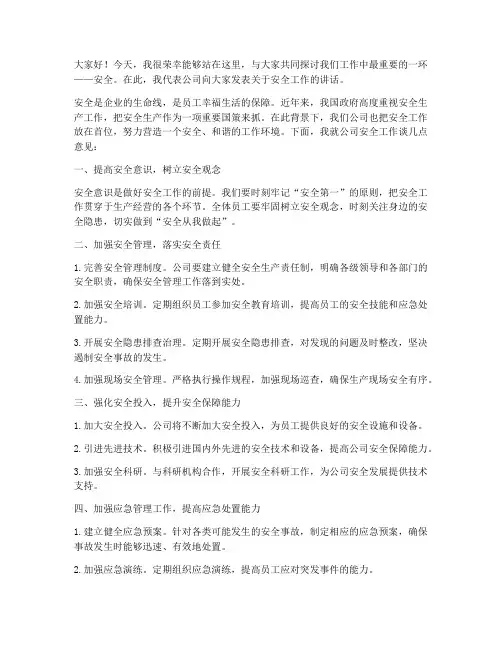 大家好！今天，我很荣幸能够站在这里，与大家共同探讨我们工作中最重要的一环——安全。在此，我代表公司向大家发表关于安全工作的讲话。

安全是企业的生命线，是员工幸福生活的保障。近年来，我国政府高度重视安全生产工作，把安全生产作为一项重要国策来抓。在此背景下，我们公司也把安全工作放在首位，努力营造一个安全、和谐的工作环境。下面，我就公司安全工作谈几点意见：

一、提高安全意识，树立安全观念

安全意识是做好安全工作的前提。我们要时刻牢记“安全第一”的原则，把安全工作贯穿于生产经营的各个环节。全体员工要牢固树立安全观念，时刻关注身边的安全隐患，切实做到“安全从我做起”。

二、加强安全管理，落实安全责任

1. 完善安全管理制度。公司要建立健全安全生产责任制，明确各级领导和各部门的安全职责，确保安全管理工作落到实处。

2. 加强安全培训。定期组织员工参加安全教育培训，提高员工的安全技能和应急处置能力。

3. 开展安全隐患排查治理。定期开展安全隐患排查，对发现的问题及时整改，坚决遏制安全事故的发生。

4. 加强现场安全管理。严格执行操作规程，加强现场巡查，确保生产现场安全有序。

三、强化安全投入，提升安全保障能力

1. 加大安全投入。公司将不断加大安全投入，为员工提供良好的安全设施和设备。

2. 引进先进技术。积极引进国内外先进的安全技术和设备，提高公司安全保障能力。

3. 加强安全科研。与科研机构合作，开展安全科研工作，为公司安全发展提供技术支持。

四、加强应急管理工作，提高应急处置能力

1. 建立健全应急预案。针对各类可能发生的安全事故，制定相应的应急预案，确保事故发生时能够迅速、有效地处置。

2. 加强应急演练。定期组织应急演练，提高员工应对突发事件的能力。